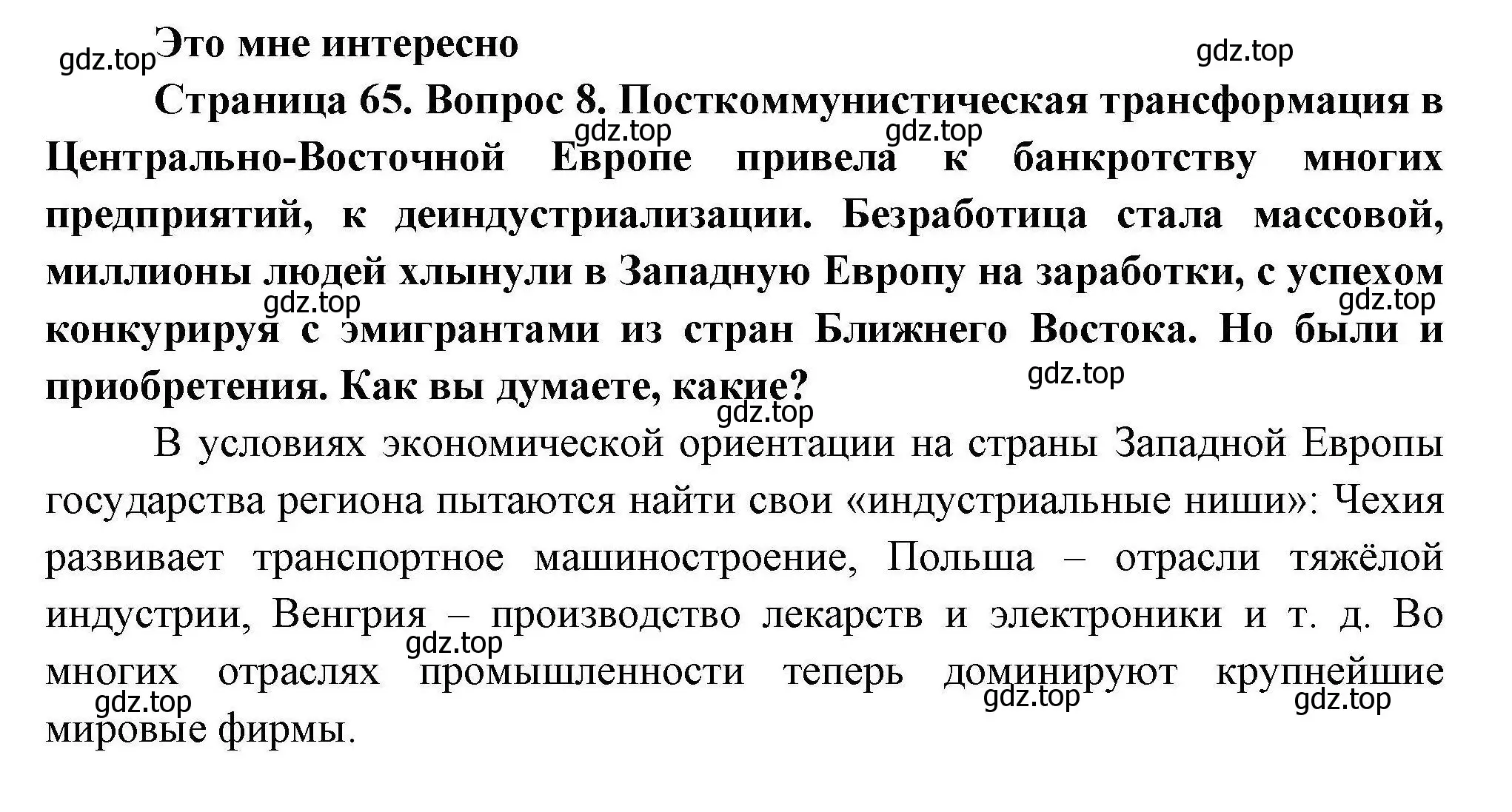 gdz.top Это мне интересно

gdz.top

Страница 65. Вопрос 8. Посткоммунистическая трансформация в Центрально-Восточной Европе привела к банкротству многих предприятий, к деиндустриализации. Безработица стала массовой, миллионы людей хлынули в Западную Европу на заработки, с успехом конкурируя с эмигрантами из стран Ближнего Востока. Но были и приобретения. Как вы думаете, какие?

gdz.top gdz.top gdz.top gdz.top gdz.top gdz.top

В условиях экономической ориентации на страны Западной Европы государства региона пытаются найти свои «индустриальные ниши»: Чехия развивает транспортное машиностроение, Польша – отрасли тяжёлой индустрии, Венгрия – производство лекарств и электроники и т. д. Во многих отраслях промышленности теперь доминируют крупнейшие мировые фирмы.

gdz.top gdz.top gdz.top gdz.top